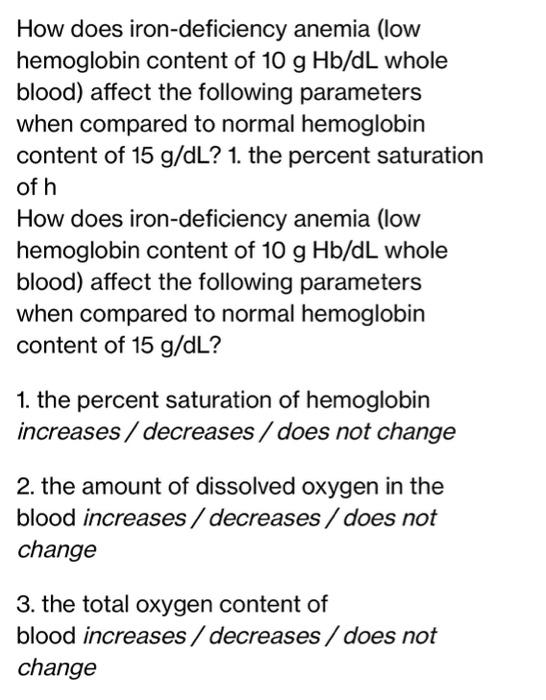 How does iron-deficiency anemia (low hemoglobin content of 10 g Hb/dL whole blood) affect the following parameters when compared to normal hemoglobin content of 15 g/dL? 1. the percent saturation of h

How does iron-deficiency anemia (low hemoglobin content of 10 g Hb/dL whole blood) affect the following parameters when compared to normal hemoglobin content of 15 g/dL?

1. the percent saturation of hemoglobin increases / decreases / does not change

2. the amount of dissolved oxygen in the blood increases / decreases / does not change

3. the total oxygen content of blood increases / decreases / does not change